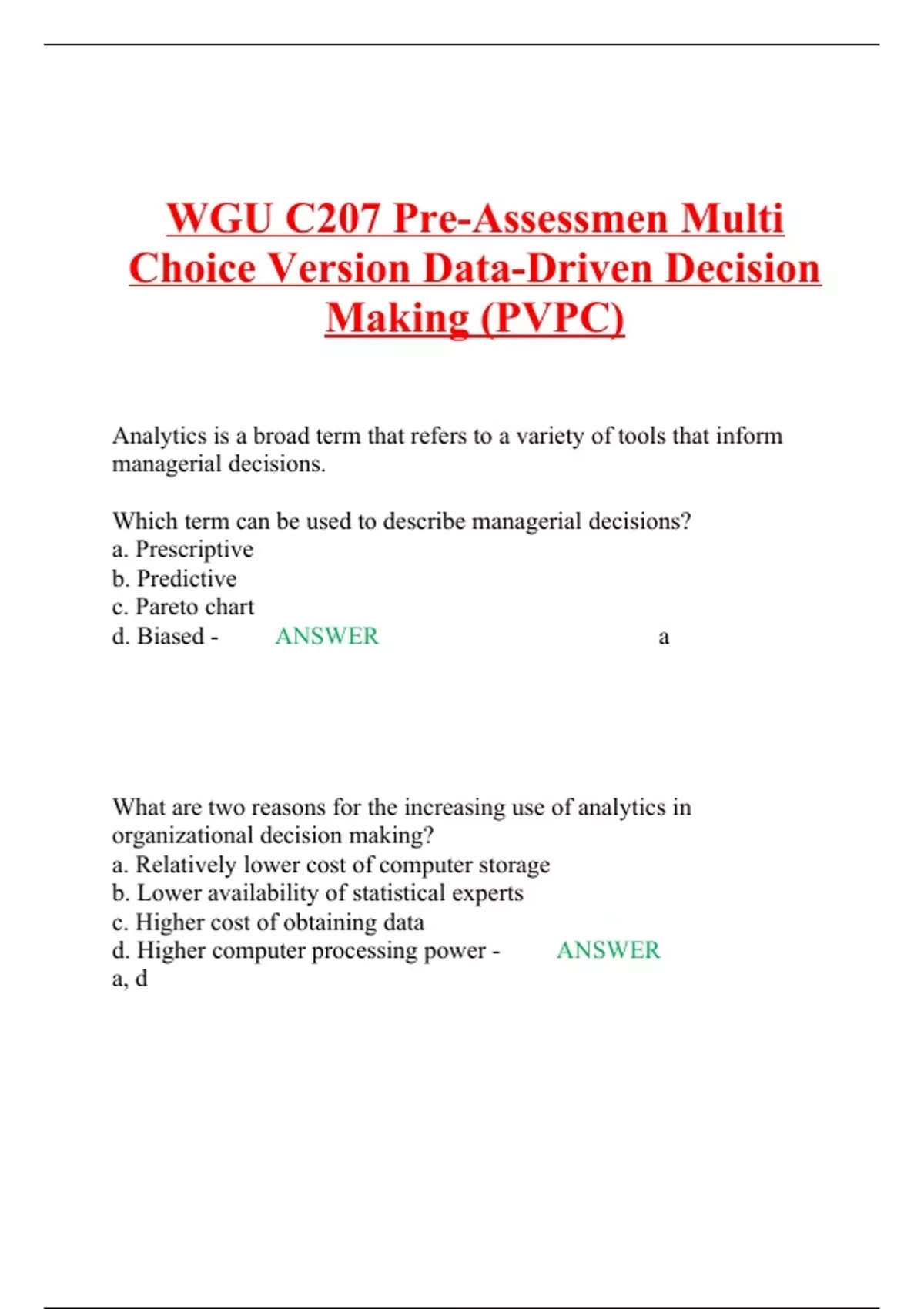 WGU C207 Pre-Assessmen Multi Choice Version Data-Driven Decision Making (PVPC)

Analytics is a broad term that refers to a variety of tools that inform managerial decisions.

Which term can be used to describe managerial decisions?
a. Prescriptive
b. Predictive
c. Pareto chart
d. Biased - ANSWER a

What are two reasons for the increasing use of analytics in organizational decision making?
a. Relatively lower cost of computer storage
b. Lower availability of statistical experts
c. Higher cost of obtaining data
d. Higher computer processing power - ANSWER a, d